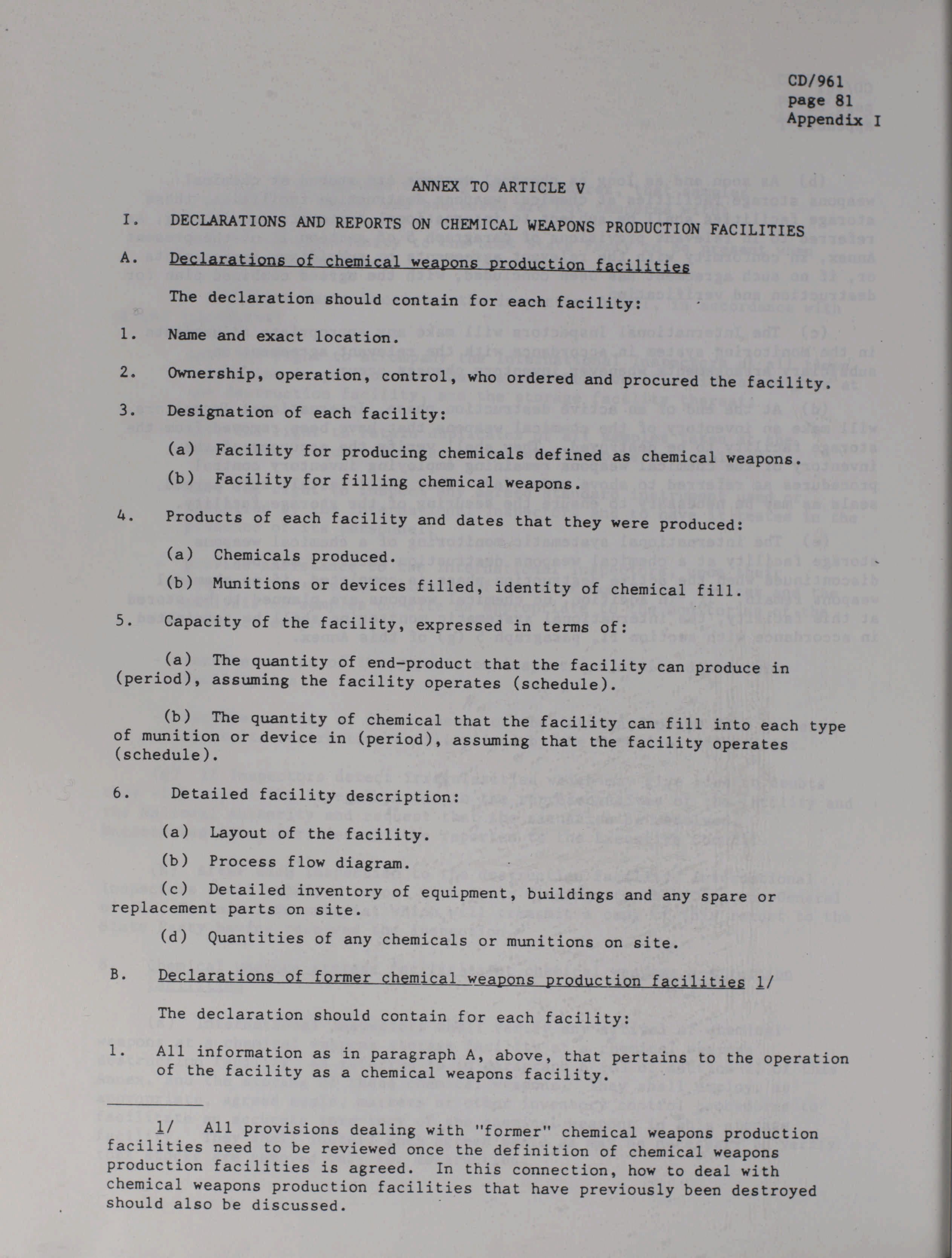 CD/961
page 81
Appendix I

ANNEX TO ARTICLE V

I. DECLARATIONS AND REPORTS ON CHEMICAL WEAPONS PRODUCTION FACILITIES

A. Declarations of chemical weapons production facilities

The declaration should contain for each facility:

1. Name and exact location.

2. Ownership, operation, control, who ordered and procured the facility.

3. Designation of each facility:

(a) Facility for producing chemicals defined as chemical weapons.

(b) Facility for filling chemical weapons.

4. Products of each facility and dates that they were produced:

(a) Chemicals produced.

(b) Munitions or devices filled, identity of chemical fill.

5. Capacity of the facility, expressed in terms of:

(a) The quantity of end-product that the facility can produce in (period), assuming the facility operates (schedule).

(b) The quantity of chemical that the facility can fill into each type of munition or device in (period), assuming that the facility operates (schedule).

6. Detailed facility description:

(a) Layout of the facility.

(b) Process flow diagram.

(c) Detailed inventory of equipment, buildings and any spare or replacement parts on site.

(d) Quantities of any chemicals or munitions on site.

B. Declarations of former chemical weapons production facilities 1/

The declaration should contain for each facility:

1. All information as in paragraph A, above, that pertains to the operation of the facility as a chemical weapons facility.

1/ All provisions dealing with "former" chemical weapons production facilities need to be reviewed once the definition of chemical weapons production facilities is agreed. In this connection, how to deal with chemical weapons production facilities that have previously been destroyed should also be discussed.